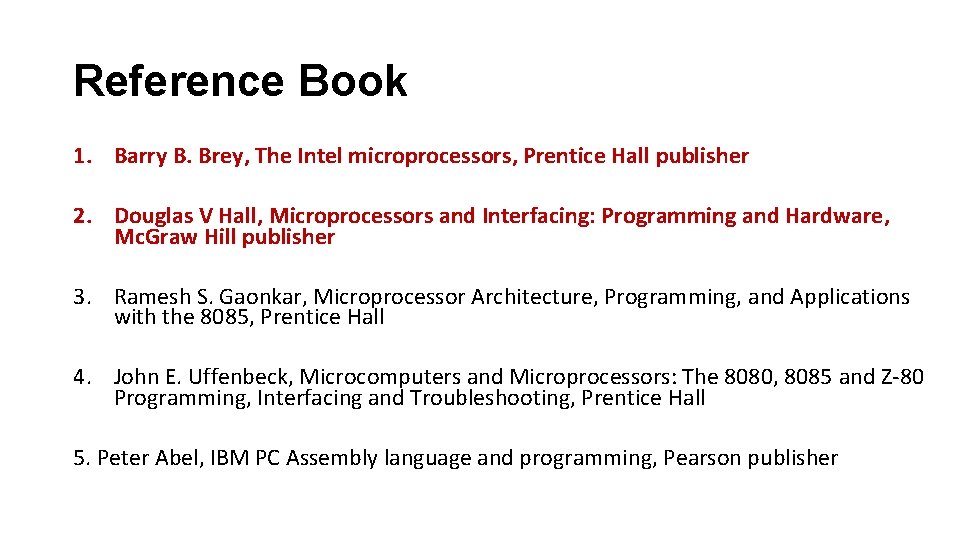 Reference Book

1. Barry B. Brey, The Intel microprocessors, Prentice Hall publisher

2. Douglas V Hall, Microprocessors and Interfacing: Programming and Hardware, Mc.Graw Hill publisher

3. Ramesh S. Gaonkar, Microprocessor Architecture, Programming, and Applications with the 8085, Prentice Hall

4. John E. Uffenbeck, Microcomputers and Microprocessors: The 8080, 8085 and Z-80 Programming, Interfacing and Troubleshooting, Prentice Hall

5. Peter Abel, IBM PC Assembly language and programming, Pearson publisher